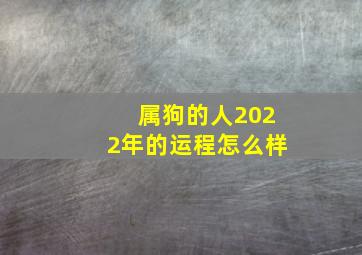 属狗的人2022年的运程怎么样